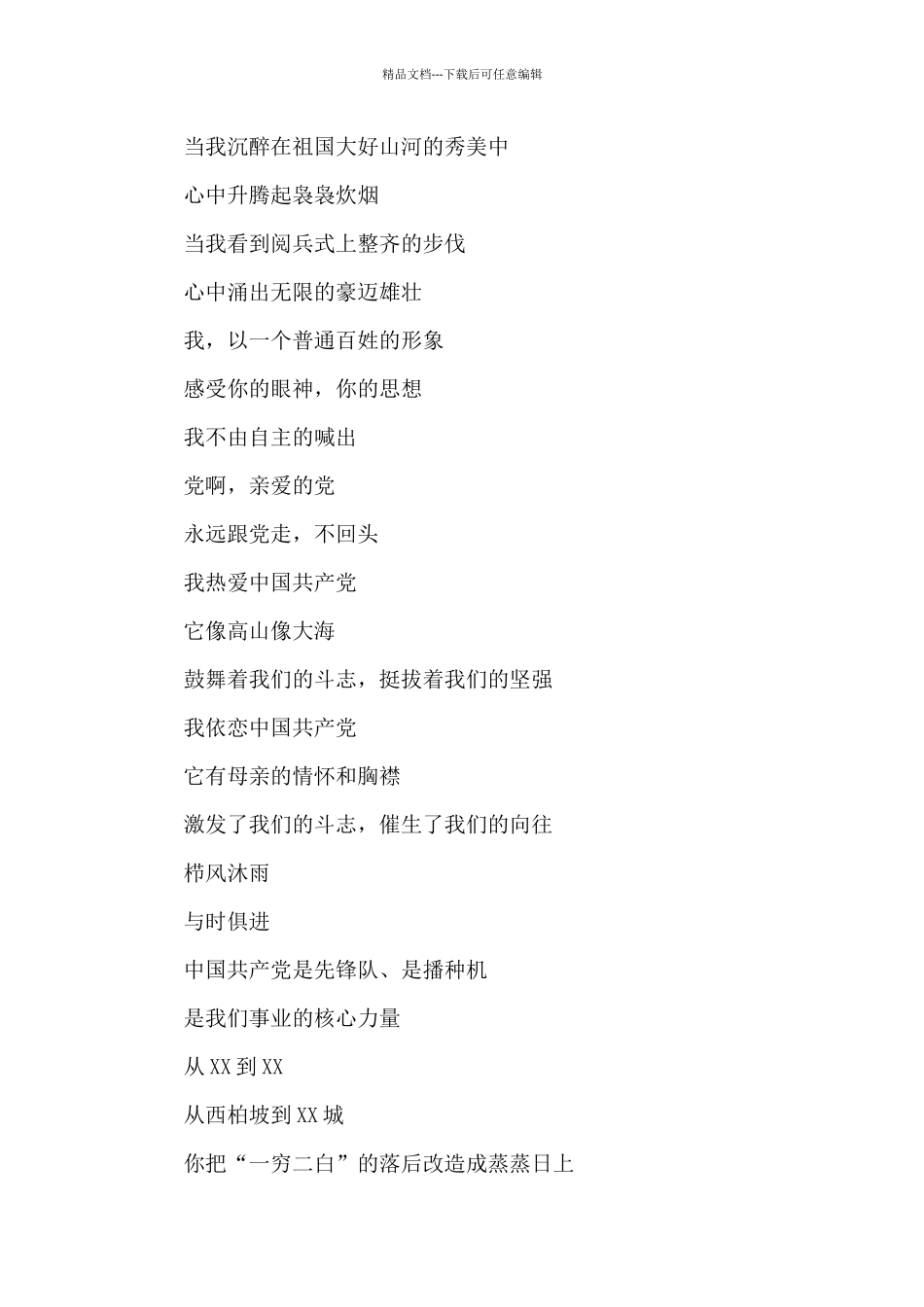 精品文档---下载后可任意编辑

当我沉醉在祖国大好山河的秀美中

心中升腾起袅袅炊烟

当我看到阅兵式上整齐的步伐

心中涌出无限的豪迈雄壮

我，以一个普通百姓的形象

感受你的眼神，你的思想

我不由自主的喊出

党啊，亲爱的党

永远跟党走，不回头

我热爱中国共产党

它像高山像大海

鼓舞着我们的斗志，挺拔着我们的坚强

我依恋中国共产党

它有母亲的情怀和胸襟

激发了我们的斗志，催生了我们的向往

栉风沐雨

与时俱进

中国共产党是先锋队、是播种机

是我们事业的核心力量

从 XX 到 XX

从西柏坡到 XX 城

你把“一穷二白”的落后改造成蒸蒸日上